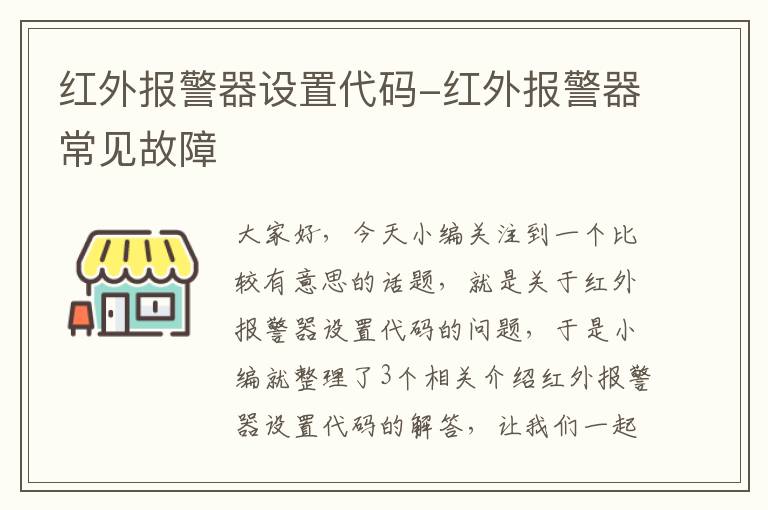 红外报警器设置代码-红外报警器常见故障

大家好，今天小编关注到一个比较有意思的话题，就是关于红外报警器设置代码的问题，于是小编就整理了3个相关介绍红外报警器设置代码的解答，让我们一起